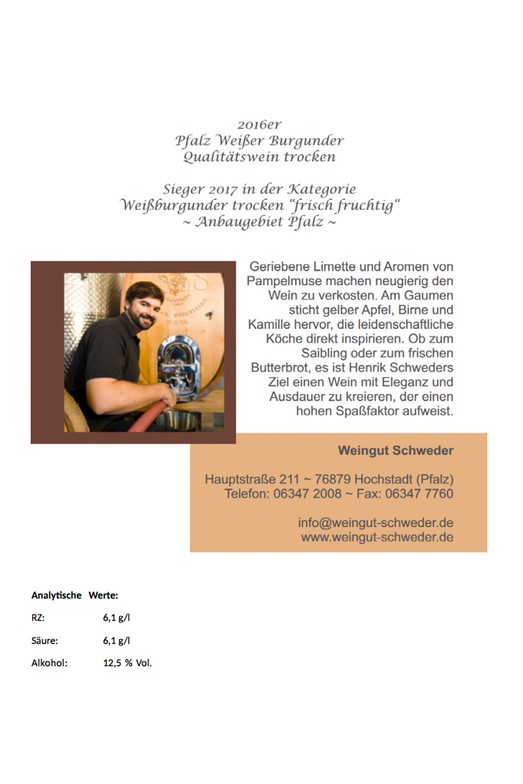 2016er
Pfalz Weißer Burgunder
Qualitätswein trocken

Sieger 2017 in der Kategorie
Weißburgunder trocken "frisch fruchtig"
~ Anbaugebiet Pfalz ~

Geriebene Limette und Aromen von Pampelmuse machen neugierig den Wein zu verkosten. Am Gaumen sticht gelber Apfel, Birne und Kamille hervor, die leidenschaftliche Köche direkt inspirieren. Ob zum Saibling oder zum frischen Butterbrot, es ist Henrik Schweders Ziel einen Wein mit Eleganz und Ausdauer zu kreieren, der einen hohen Spaßfaktor aufweist.

Weingut Schweder

Hauptstraße 211 ~ 76879 Hochstadt (Pfalz)
Telefon: 06347 2008 ~ Fax: 06347 7760

info@weingut-schweder.de
www.weingut-schweder.de

Analytische Werte:

RZ: 6,1 g/l

Säure: 6,1 g/l

Alkohol: 12,5 % Vol.